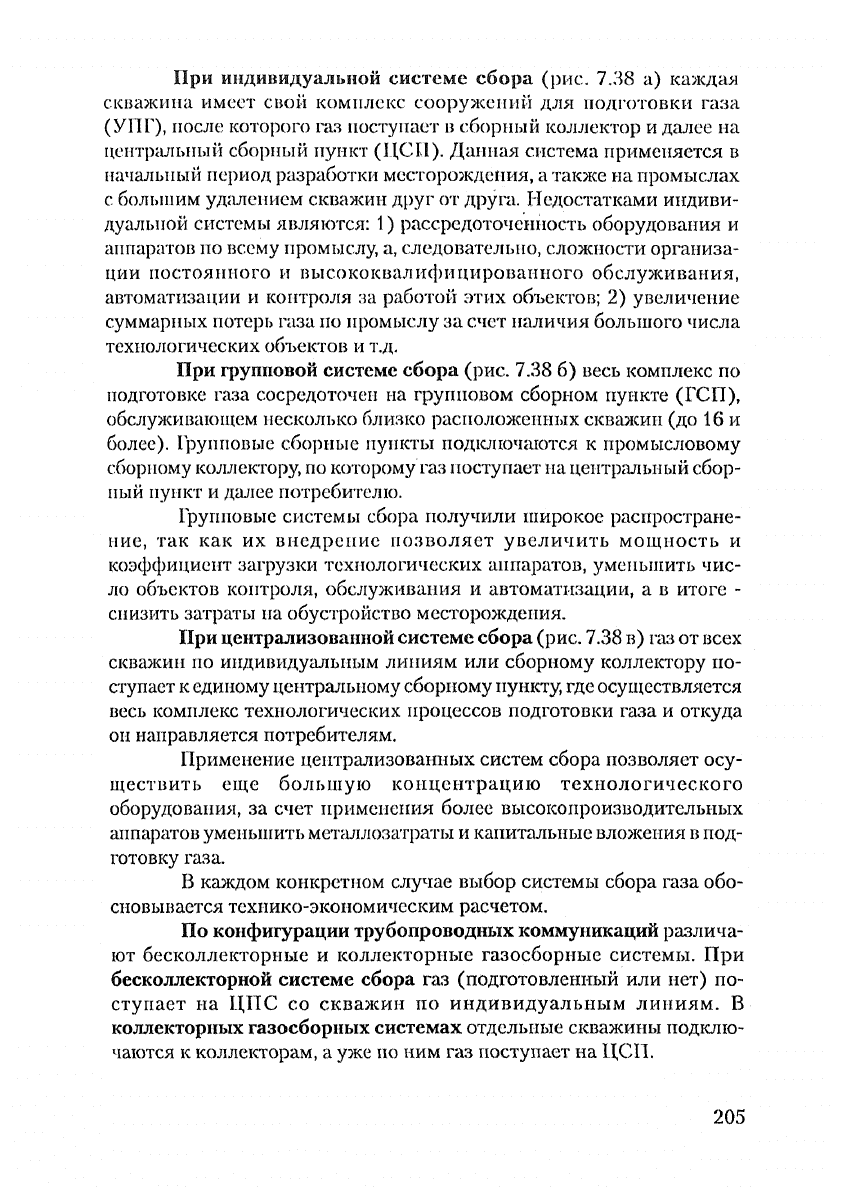 При индивидуальной системе сбора (рис. 7.38 а) каждая скважина имеет свой комплекс сооружений для подготовки газа (УПГ), после которого газ поступает в сборный коллектор и далее на центральный сборный пункт (ЦСП). Данная система применяется в начальный период разработки месторождения, а также на промыслах с большим удалением скважин друг от друга. Недостатками индивидуальной системы являются: 1) рассредоточенность оборудования и аппаратов по всему промыслу, а, следовательно, сложности организации постоянного и высококвалифицированного обслуживания, автоматизации и контроля за работой этих объектов; 2) увеличение суммарных потерь газа по промыслу за счет наличия большого числа технологических объектов и т.д.

При групповой системе сбора (рис. 7.38 б) весь комплекс по подготовке газа сосредоточен на групповом сборном пункте (ГСП), обслуживающем несколько близко расположенных скважин (до 16 и более). Групповые сборные пункты подключаются к промысловому сборному коллектору, по которому газ поступает на центральный сборный пункт и далее потребителю.

Групповые системы сбора получили широкое распространение, так как их внедрение позволяет увеличить мощность и коэффициент загрузки технологических аппаратов, уменьшить число объектов контроля, обслуживания и автоматизации, а в итоге - снизить затраты на обустройство месторождения.

При централизованной системе сбора (рис. 7.38 в) газ от всех скважин по индивидуальным линиям или сборному коллектору поступает к единому центральному сборному пункту, где осуществляется весь комплекс технологических процессов подготовки газа и откуда он направляется потребителям.

Применение централизованных систем сбора позволяет осуществить еще большую концентрацию технологического оборудования, за счет применения более высокопроизводительных аппаратов уменьшить металлозатраты и капитальные вложения в подготовку газа.

В каждом конкретном случае выбор системы сбора газа обосновывается технико-экономическим расчетом.

По конфигурации трубопроводных коммуникаций различают бесколлекторные и коллекторные газосборные системы. При бесколлекторной системе сбора газ (подготовленный или нет) поступает на ЦПС со скважин по индивидуальным линиям. В коллекторных газосборных системах отдельные скважины подключаются к коллекторам, а уже по ним газ поступает на ЦСП.

205